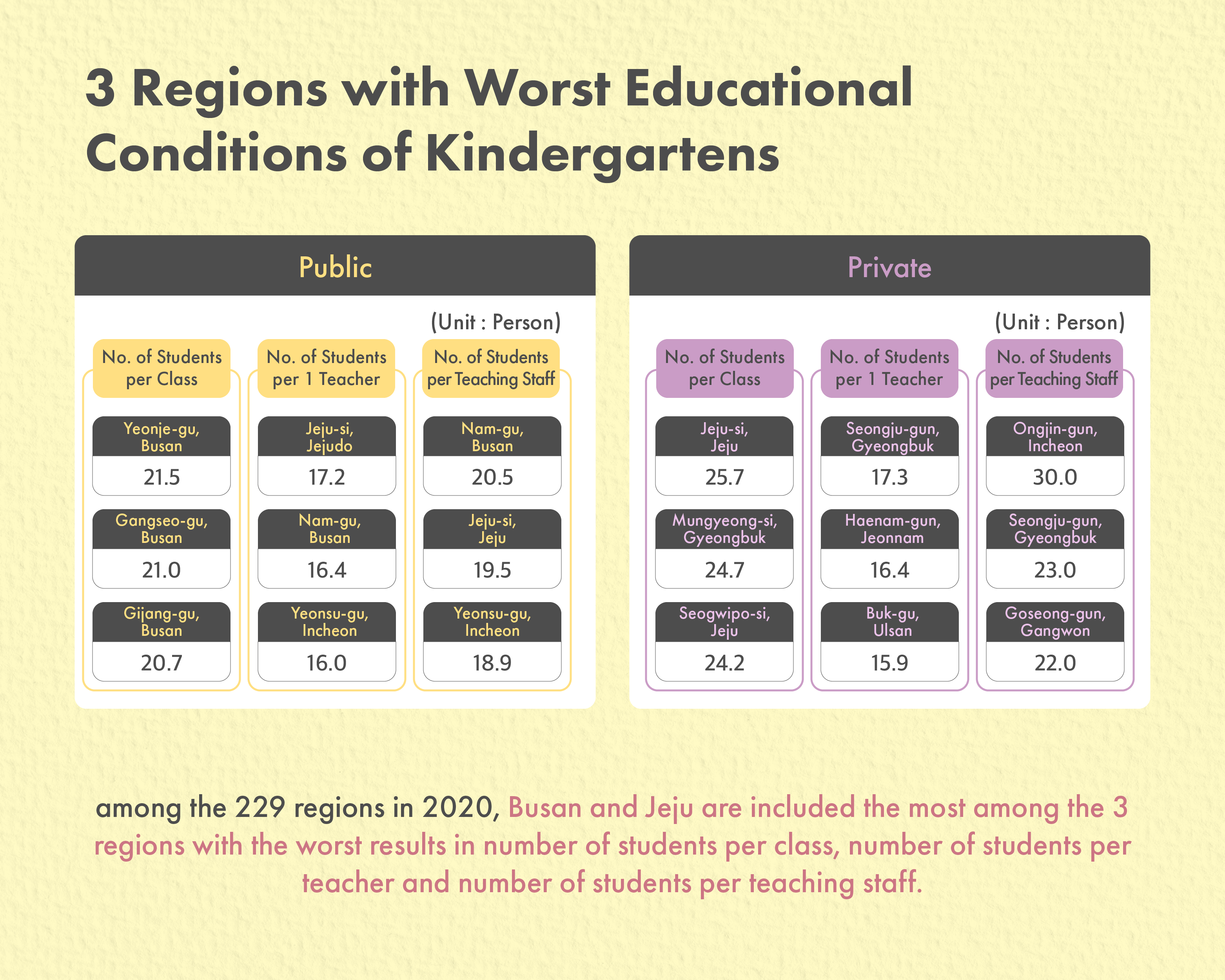 3 Regions with Worst Educational Conditions of Kindergartens

Public

(Unit : Person)

| No. of Students per Class | No. of Students per 1 Teacher | No. of Students per Teaching Staff |
|---|---|---|
| Yeonje-gu, Busan | Jeju-si, Jejudo | Nam-gu, Busan |
| 21.5 | 17.2 | 20.5 |
| Gangseo-gu, Busan | Nam-gu, Busan | Jeju-si, Jeju |
| 21.0 | 16.4 | 19.5 |
| Gijang-gu, Busan | Yeonsu-gu, Incheon | Yeonsu-gu, Incheon |
| 20.7 | 16.0 | 18.9 |

Private

(Unit : Person)

| No. of Students per Class | No. of Students per 1 Teacher | No. of Students per Teaching Staff |
|---|---|---|
| Jeju-si, Jeju | Seongju-gun, Gyeongbuk | Ongjin-gun, Incheon |
| 25.7 | 17.3 | 30.0 |
| Mungyeong-si, Gyeongbuk | Haenam-gun, Jeonnam | Seongju-gun, Gyeongbuk |
| 24.7 | 16.4 | 23.0 |
| Seogwipo-si, Jeju | Buk-gu, Ulsan | Goseong-gun, Gangwon |
| 24.2 | 15.9 | 22.0 |

among the 229 regions in 2020, Busan and Jeju are included the most among the 3 regions with the worst results in number of students per class, number of students per teacher and number of students per teaching staff.